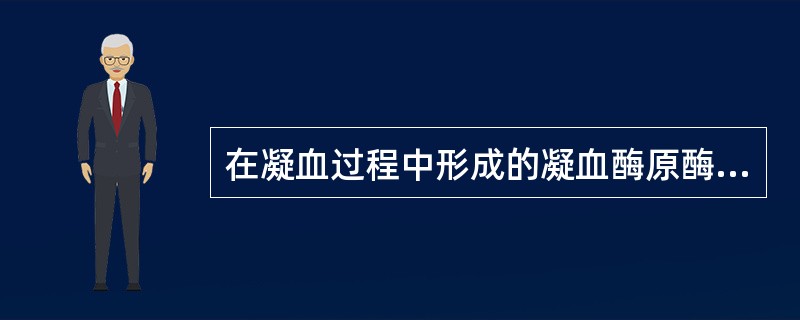 在凝血过程中形成的凝血酶原酶...